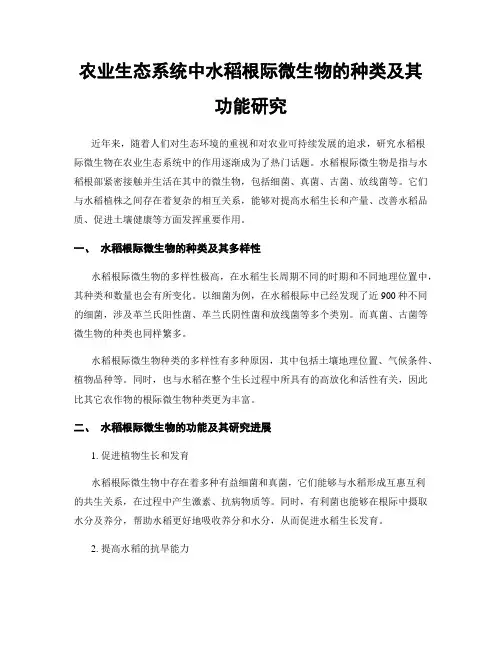 农业生态系统中水稻根际微生物的种类及其功能研究

近年来，随着人们对生态环境的重视和对农业可持续发展的追求，研究水稻根际微生物在农业生态系统中的作用逐渐成为了热门话题。水稻根际微生物是指与水稻根部紧密接触并生活在其中的微生物，包括细菌、真菌、古菌、放线菌等。它们与水稻植株之间存在着复杂的相互关系，能够对提高水稻生长和产量、改善水稻品质、促进土壤健康等方面发挥重要作用。

一、 水稻根际微生物的种类及其多样性

水稻根际微生物的多样性极高，在水稻生长周期不同的时期和不同地理位置中，其种类和数量也会有所变化。以细菌为例，在水稻根际中已经发现了近900种不同的细菌，涉及革兰氏阳性菌、革兰氏阴性菌和放线菌等多个类别。而真菌、古菌等微生物的种类也同样繁多。

水稻根际微生物种类的多样性有多种原因，其中包括土壤地理位置、气候条件、植物品种等。同时，也与水稻在整个生长过程中所具有的高放化和活性有关，因此比其它农作物的根际微生物种类更为丰富。

二、 水稻根际微生物的功能及其研究进展

1. 促进植物生长和发育

水稻根际微生物中存在着多种有益细菌和真菌，它们能够与水稻形成互惠互利的共生关系，在过程中产生激素、抗病物质等。同时，有利菌也能够在根际中摄取水分及养分，帮助水稻更好地吸收养分和水分，从而促进水稻生长发育。

2. 提高水稻的抗旱能力